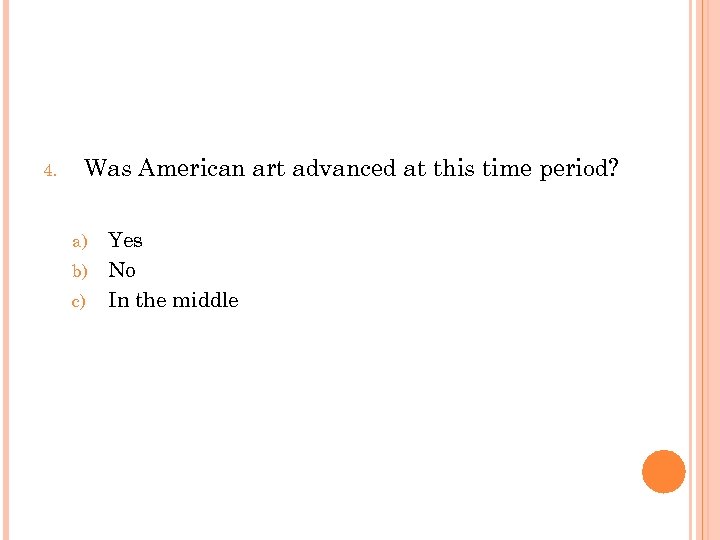 4. Was American art advanced at this time period?

a) Yes
b) No
c) In the middle